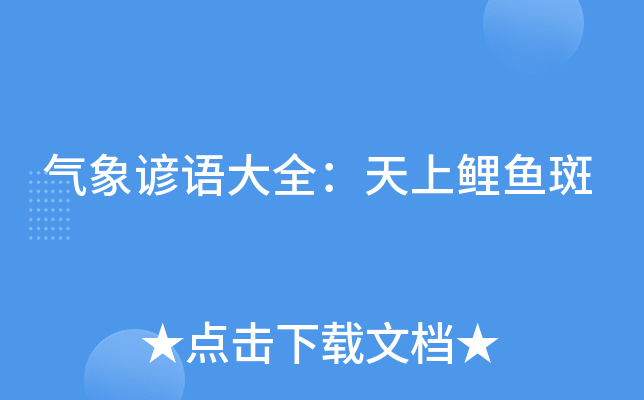 气象谚语大全：天上鲤鱼斑

★点击下载文档★